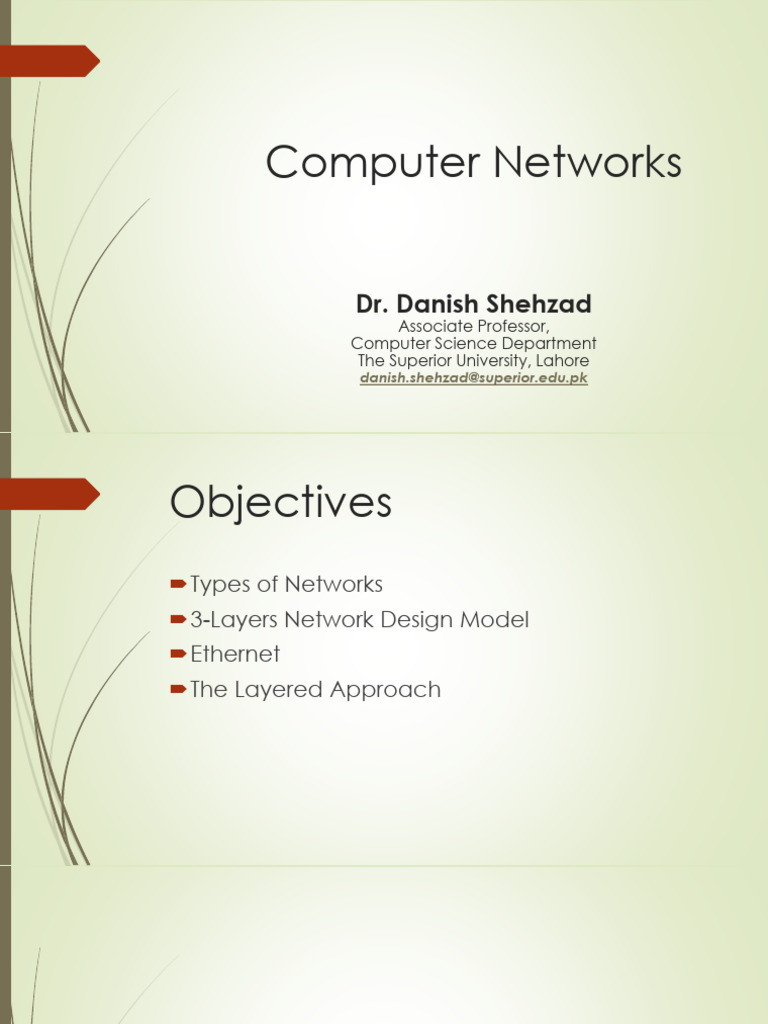 Computer Networks

Dr. Danish Shehzad
Associate Professor,
Computer Science Department
The Superior University, Lahore
danish.shehzad@superior.edu.pk

Objectives

Types of Networks
3-Layers Network Design Model
Ethernet
The Layered Approach